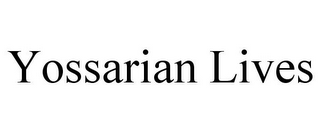 Yossarian Lives